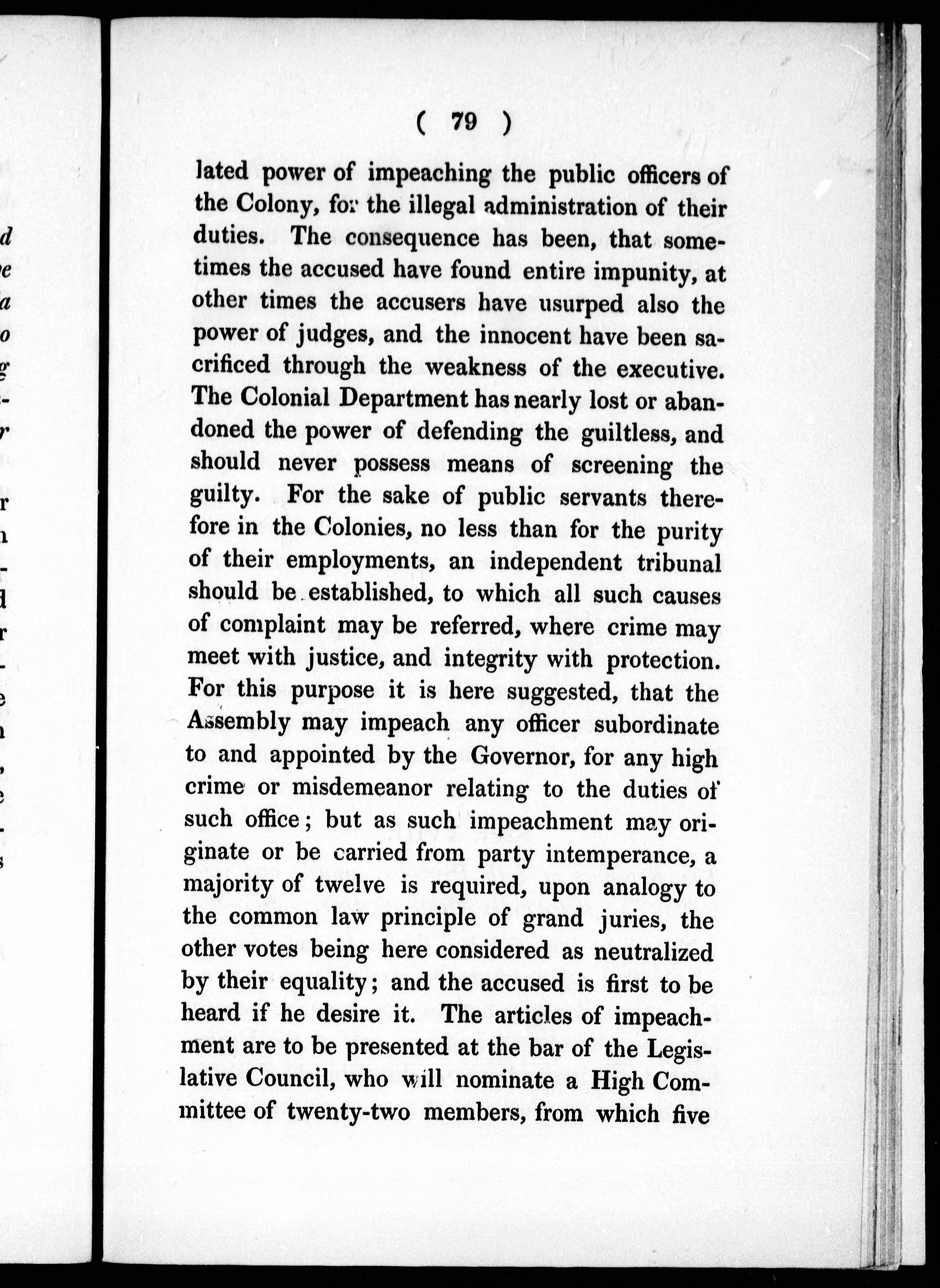 ( 79 )

lated power of impeaching the public officers of the Colony, for the illegal administration of their duties. The consequence has been, that sometimes the accused have found entire impunity, at other times the accusers have usurped also the power of judges, and the innocent have been sacrificed through the weakness of the executive. The Colonial Department has nearly lost or abandoned the power of defending the guiltless, and should never possess means of screening the guilty. For the sake of public servants therefore in the Colonies, no less than for the purity of their employments, an independent tribunal should be established, to which all such causes of complaint may be referred, where crime may meet with justice, and integrity with protection. For this purpose it is here suggested, that the Assembly may impeach any officer subordinate to and appointed by the Governor, for any high crime or misdemeanor relating to the duties of such office; but as such impeachment may originate or be carried from party intemperance, a majority of twelve is required, upon analogy to the common law principle of grand juries, the other votes being here considered as neutralized by their equality; and the accused is first to be heard if he desire it. The articles of impeachment are to be presented at the bar of the Legislative Council, who will nominate a High Committee of twenty-two members, from which five